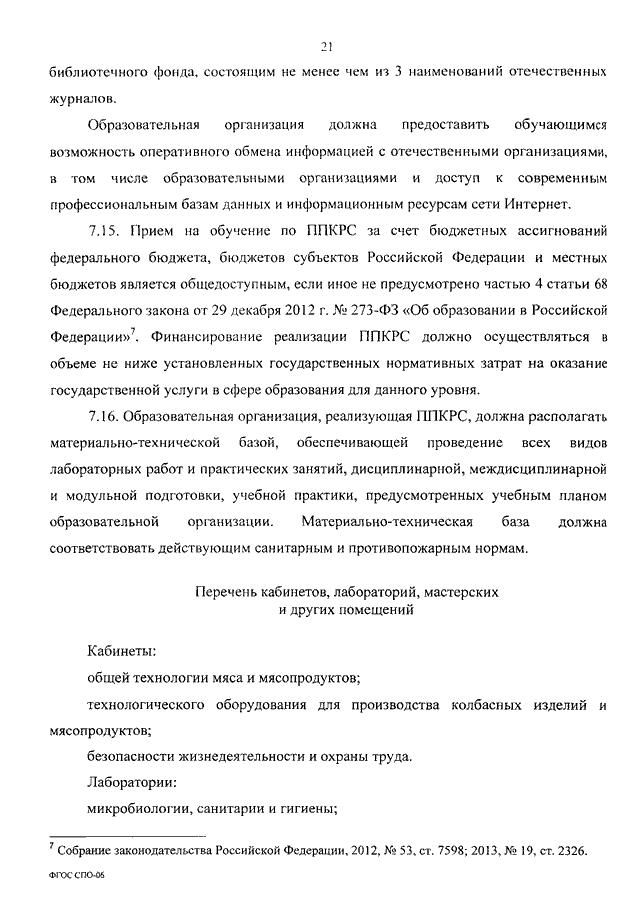 21

библиотечного фонда, состоящим не менее чем из 3 наименований отечественных журналов.

Образовательная организация должна предоставить обучающимся возможность оперативного обмена информацией с отечественными организациями, в том числе образовательными организациями и доступ к современным профессиональным базам данных и информационным ресурсам сети Интернет.

7.15. Прием на обучение по ППКРС за счет бюджетных ассигнований федерального бюджета, бюджетов субъектов Российской Федерации и местных бюджетов является общедоступным, если иное не предусмотрено частью 4 статьи 68 Федерального закона от 29 декабря 2012 г. № 273-ФЗ «Об образовании в Российской Федерации»$^7$. Финансирование реализации ППКРС должно осуществляться в объеме не ниже установленных государственных нормативных затрат на оказание государственной услуги в сфере образования для данного уровня.

7.16. Образовательная организация, реализующая ППКРС, должна располагать материально-технической базой, обеспечивающей проведение всех видов лабораторных работ и практических занятий, дисциплинарной, междисциплинарной и модульной подготовки, учебной практики, предусмотренных учебным планом образовательной организации. Материально-техническая база должна соответствовать действующим санитарным и противопожарным нормам.

Перечень кабинетов, лабораторий, мастерских и других помещений

Кабинеты:

общей технологии мяса и мясопродуктов;

технологического оборудования для производства колбасных изделий и мясопродуктов;

безопасности жизнедеятельности и охраны труда.

Лаборатории:

микробиологии, санитарии и гигиены;

$^7$ Собрание законодательства Российской Федерации, 2012, № 53, ст. 7598; 2013, № 19, ст. 2326.

ФГОС СПО-06